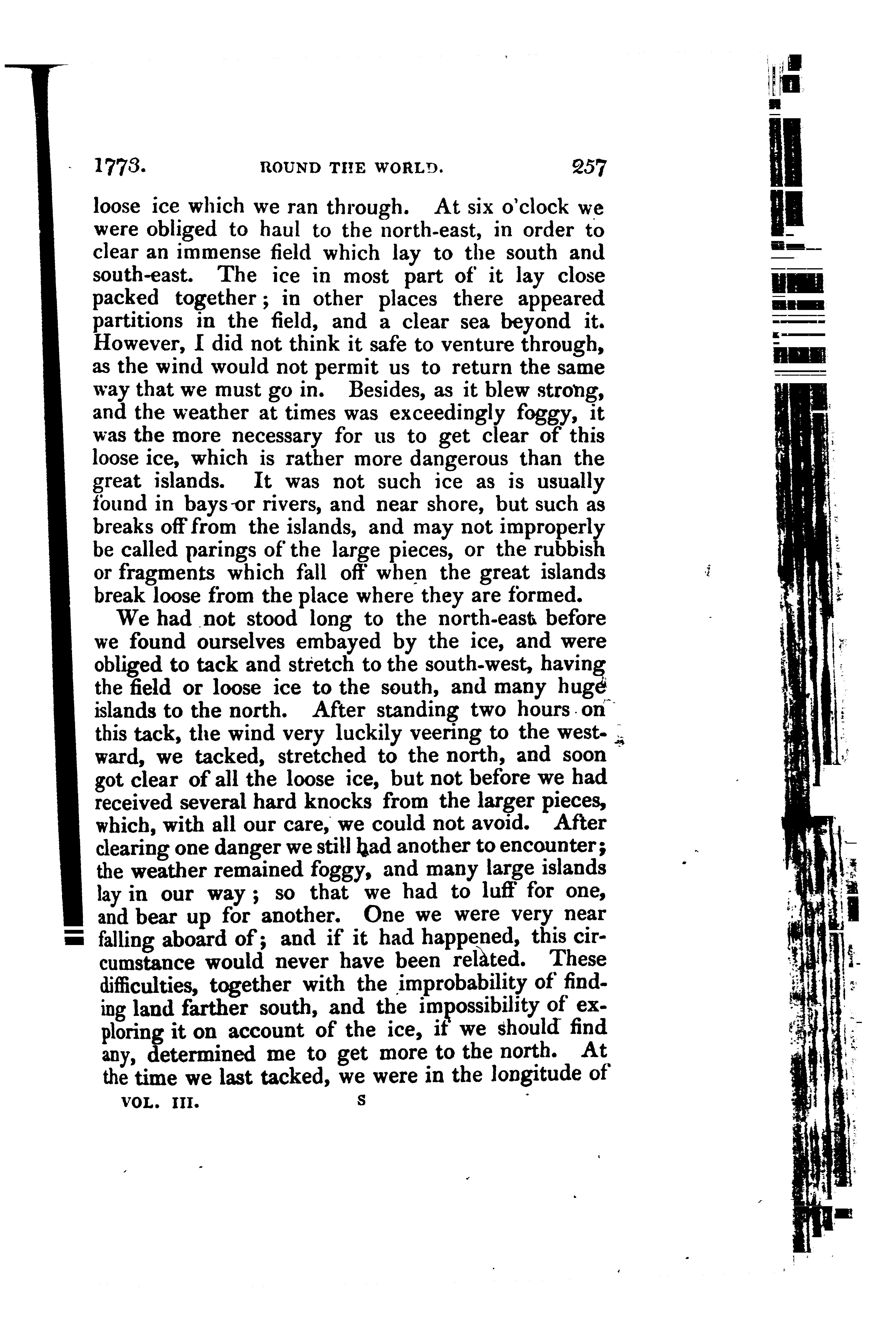 1773. ROUND THE WORLD. 257

loose ice which we ran through. At six o'clock we were obliged to haul to the north-east, in order to clear an immense field which lay to the south and south-east. The ice in most part of it lay close packed together; in other places there appeared partitions in the field, and a clear sea beyond it. However, I did not think it safe to venture through, as the wind would not permit us to return the same way that we must go in. Besides, as it blew strong, and the weather at times was exceedingly foggy, it was the more necessary for us to get clear of this loose ice, which is rather more dangerous than the great islands. It was not such ice as is usually found in bays or rivers, and near shore, but such as breaks off from the islands, and may not improperly be called parings of the large pieces, or the rubbish or fragments which fall off when the great islands break loose from the place where they are formed.

We had not stood long to the north-east before we found ourselves embayed by the ice, and were obliged to tack and stretch to the south-west, having the field or loose ice to the south, and many huge islands to the north. After standing two hours on this tack, the wind very luckily veering to the westward, we tacked, stretched to the north, and soon got clear of all the loose ice, but not before we had received several hard knocks from the larger pieces, which, with all our care, we could not avoid. After clearing one danger we still had another to encounter; the weather remained foggy, and many large islands lay in our way; so that we had to luff for one, and bear up for another. One we were very near falling aboard of; and if it had happened, this circumstance would never have been related. These difficulties, together with the improbability of finding land farther south, and the impossibility of exploring it on account of the ice, if we should find any, determined me to get more to the north. At the time we last tacked, we were in the longitude of

VOL. III. S